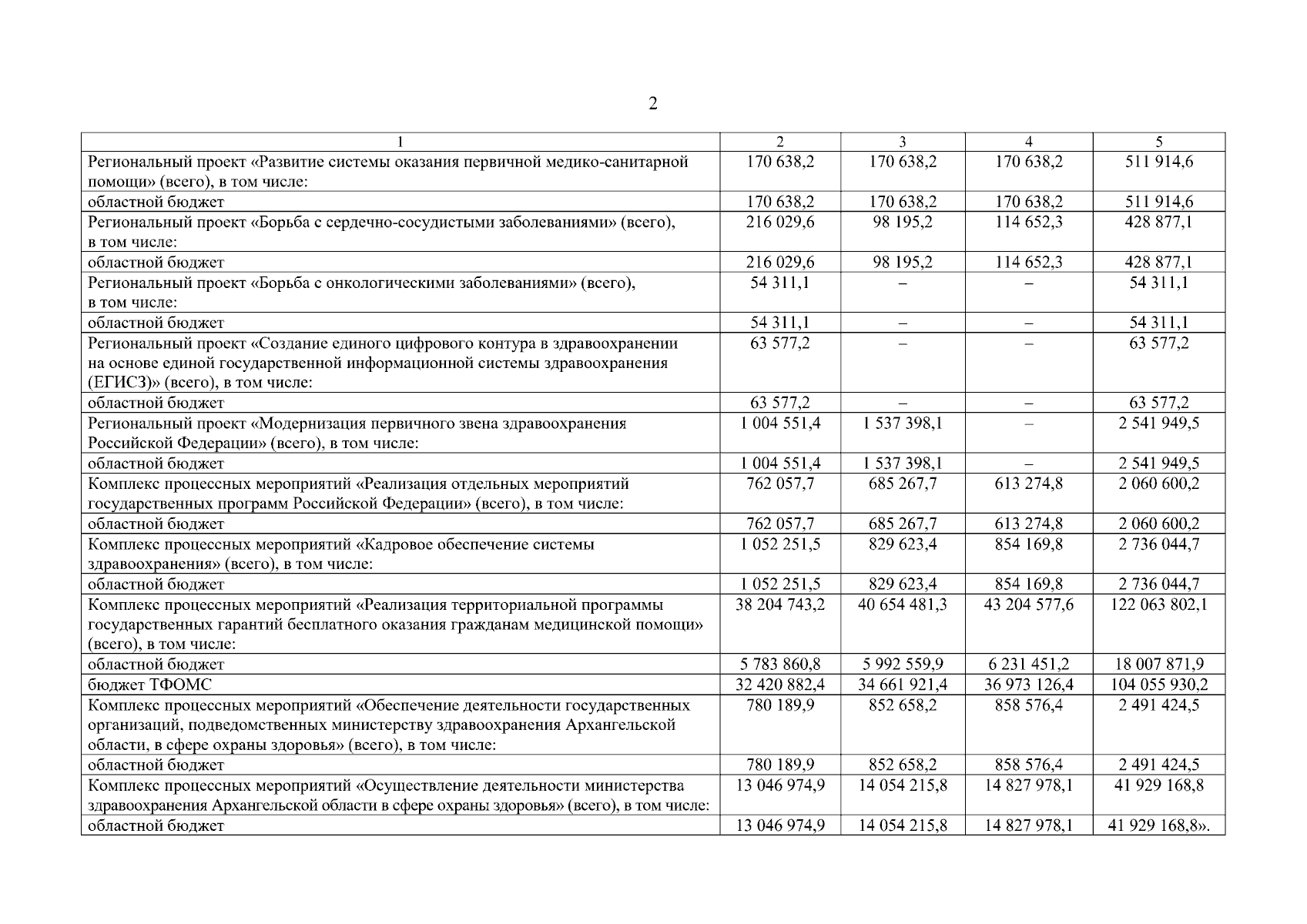 2

| 1 | 2 | 3 | 4 | 5 |
|---|---|---|---|---|
| Региональный проект «Развитие системы оказания первичной медико-санитарной помощи» (всего), в том числе: | 170 638,2 | 170 638,2 | 170 638,2 | 511 914,6 |
| областной бюджет | 170 638,2 | 170 638,2 | 170 638,2 | 511 914,6 |
| Региональный проект «Борьба с сердечно-сосудистыми заболеваниями» (всего), в том числе: | 216 029,6 | 98 195,2 | 114 652,3 | 428 877,1 |
| областной бюджет | 216 029,6 | 98 195,2 | 114 652,3 | 428 877,1 |
| Региональный проект «Борьба с онкологическими заболеваниями» (всего), в том числе: | 54 311,1 | – | – | 54 311,1 |
| областной бюджет | 54 311,1 | – | – | 54 311,1 |
| Региональный проект «Создание единого цифрового контура в здравоохранении на основе единой государственной информационной системы здравоохранения (ЕГИСЗ)» (всего), в том числе: | 63 577,2 | – | – | 63 577,2 |
| областной бюджет | 63 577,2 | – | – | 63 577,2 |
| Региональный проект «Модернизация первичного звена здравоохранения Российской Федерации» (всего), в том числе: | 1 004 551,4 | 1 537 398,1 | – | 2 541 949,5 |
| областной бюджет | 1 004 551,4 | 1 537 398,1 | – | 2 541 949,5 |
| Комплекс процессных мероприятий «Реализация отдельных мероприятий государственных программ Российской Федерации» (всего), в том числе: | 762 057,7 | 685 267,7 | 613 274,8 | 2 060 600,2 |
| областной бюджет | 762 057,7 | 685 267,7 | 613 274,8 | 2 060 600,2 |
| Комплекс процессных мероприятий «Кадровое обеспечение системы здравоохранения» (всего), в том числе: | 1 052 251,5 | 829 623,4 | 854 169,8 | 2 736 044,7 |
| областной бюджет | 1 052 251,5 | 829 623,4 | 854 169,8 | 2 736 044,7 |
| Комплекс процессных мероприятий «Реализация территориальной программы государственных гарантий бесплатного оказания гражданам медицинской помощи» (всего), в том числе: | 38 204 743,2 | 40 654 481,3 | 43 204 577,6 | 122 063 802,1 |
| областной бюджет | 5 783 860,8 | 5 992 559,9 | 6 231 451,2 | 18 007 871,9 |
| бюджет ТФОМС | 32 420 882,4 | 34 661 921,4 | 36 973 126,4 | 104 055 930,2 |
| Комплекс процессных мероприятий «Обеспечение деятельности государственных организаций, подведомственных министерству здравоохранения Архангельской области, в сфере охраны здоровья» (всего), в том числе: | 780 189,9 | 852 658,2 | 858 576,4 | 2 491 424,5 |
| областной бюджет | 780 189,9 | 852 658,2 | 858 576,4 | 2 491 424,5 |
| Комплекс процессных мероприятий «Осуществление деятельности министерства здравоохранения Архангельской области в сфере охраны здоровья» (всего), в том числе: | 13 046 974,9 | 14 054 215,8 | 14 827 978,1 | 41 929 168,8 |
| областной бюджет | 13 046 974,9 | 14 054 215,8 | 14 827 978,1 | 41 929 168,8». |